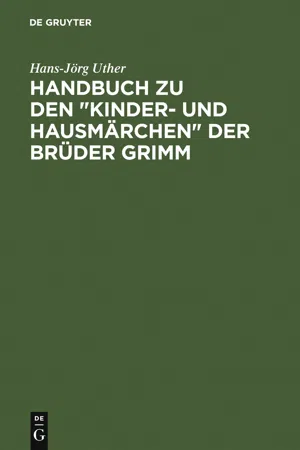 DE GRUYTER

Hans-Jörg Uther

HANDBUCH ZU DEN "KINDER- UND HAUSMÄRCHEN" DER BRÜDER GRIMM

DE
G